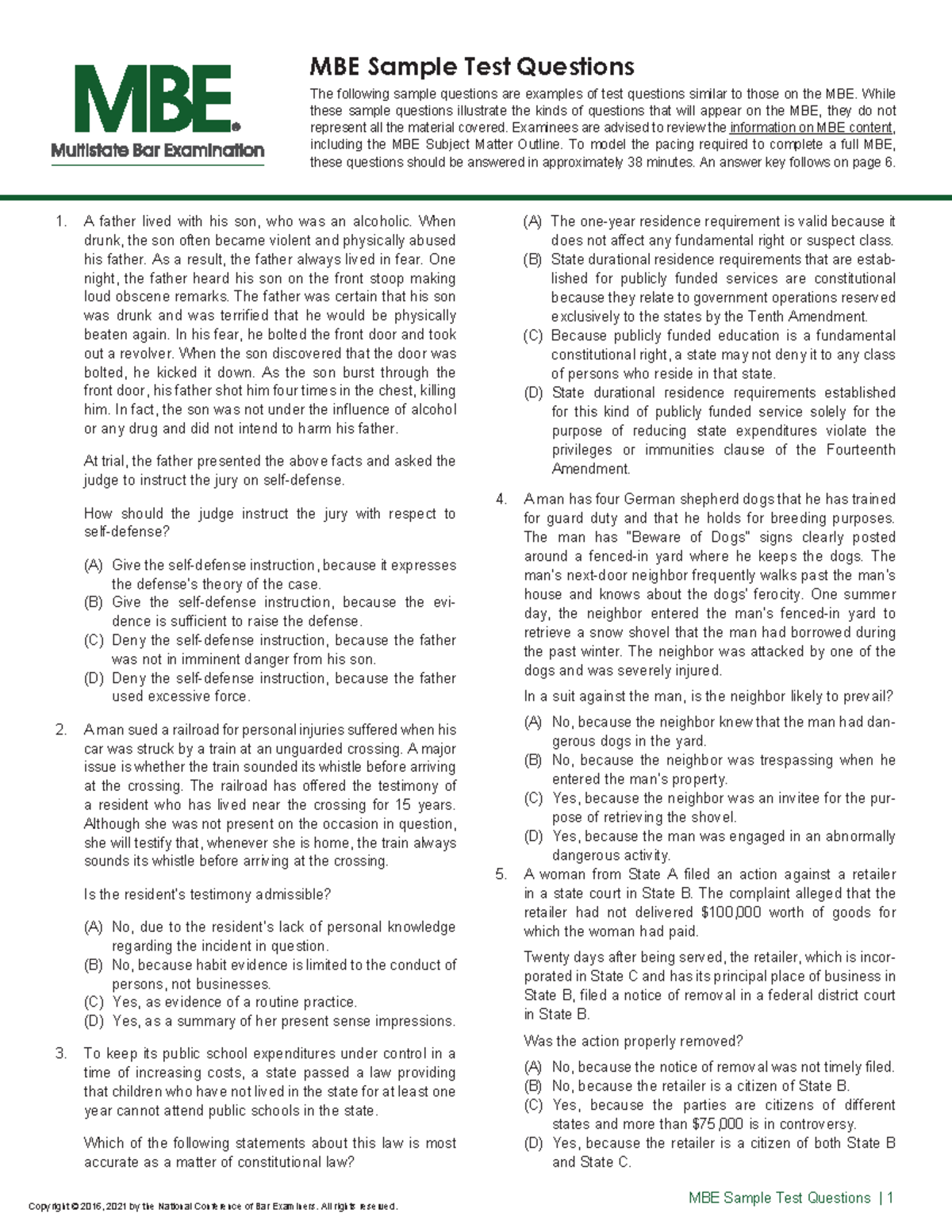 MBE®
Multistate Bar Examination

MBE Sample Test Questions

The following sample questions are examples of test questions similar to those on the MBE. While these sample questions illustrate the kinds of questions that will appear on the MBE, they do not represent all the material covered. Examinees are advised to review the information on MBE content, including the MBE Subject Matter Outline. To model the pacing required to complete a full MBE, these questions should be answered in approximately 38 minutes. An answer key follows on page 6.

1. A father lived with his son, who was an alcoholic. When drunk, the son often became violent and physically abused his father. As a result, the father always lived in fear. One night, the father heard his son on the front stoop making loud obscene remarks. The father was certain that his son was drunk and was terrified that he would be physically beaten again. In his fear, he bolted the front door and took out a revolver. When the son discovered that the door was bolted, he kicked it down. As the son burst through the front door, his father shot him four times in the chest, killing him. In fact, the son was not under the influence of alcohol or any drug and did not intend to harm his father.

At trial, the father presented the above facts and asked the judge to instruct the jury on self-defense.

How should the judge instruct the jury with respect to self-defense?

(A) Give the self-defense instruction, because it expresses the defense's theory of the case.
(B) Give the self-defense instruction, because the evidence is sufficient to raise the defense.
(C) Deny the self-defense instruction, because the father was not in imminent danger from his son.
(D) Deny the self-defense instruction, because the father used excessive force.

2. A man sued a railroad for personal injuries suffered when his car was struck by a train at an unguarded crossing. A major issue is whether the train sounded its whistle before arriving at the crossing. The railroad has offered the testimony of a resident who has lived near the crossing for 15 years. Although she was not present on the occasion in question, she will testify that, whenever she is home, the train always sounds its whistle before arriving at the crossing.

Is the resident's testimony admissible?

(A) No, due to the resident's lack of personal knowledge regarding the incident in question.
(B) No, because habit evidence is limited to the conduct of persons, not businesses.
(C) Yes, as evidence of a routine practice.
(D) Yes, as a summary of her present sense impressions.

3. To keep its public school expenditures under control in a time of increasing costs, a state passed a law providing that children who have not lived in the state for at least one year cannot attend public schools in the state.

Which of the following statements about this law is most accurate as a matter of constitutional law?

(A) The one-year residence requirement is valid because it does not affect any fundamental right or suspect class.
(B) State durational residence requirements that are established for publicly funded services are constitutional because they relate to government operations reserved exclusively to the states by the Tenth Amendment.
(C) Because publicly funded education is a fundamental constitutional right, a state may not deny it to any class of persons who reside in that state.
(D) State durational residence requirements established for this kind of publicly funded service solely for the purpose of reducing state expenditures violate the privileges or immunities clause of the Fourteenth Amendment.

4. A man has four German shepherd dogs that he has trained for guard duty and that he holds for breeding purposes. The man has "Beware of Dogs" signs clearly posted around a fenced-in yard where he keeps the dogs. The man's next-door neighbor frequently walks past the man's house and knows about the dogs' ferocity. One summer day, the neighbor entered the man's fenced-in yard to retrieve a snow shovel that the man had borrowed during the past winter. The neighbor was attacked by one of the dogs and was severely injured.

In a suit against the man, is the neighbor likely to prevail?

(A) No, because the neighbor knew that the man had dangerous dogs in the yard.
(B) No, because the neighbor was trespassing when he entered the man's property.
(C) Yes, because the neighbor was an invitee for the purpose of retrieving the shovel.
(D) Yes, because the man was engaged in an abnormally dangerous activity.

5. A woman from State A filed an action against a retailer in a state court in State B. The complaint alleged that the retailer had not delivered $100,000 worth of goods for which the woman had paid.

Twenty days after being served, the retailer, which is incorporated in State C and has its principal place of business in State B, filed a notice of removal in a federal district court in State B.

Was the action properly removed?

(A) No, because the notice of removal was not timely filed.
(B) No, because the retailer is a citizen of State B.
(C) Yes, because the parties are citizens of different states and more than $75,000 is in controversy.
(D) Yes, because the retailer is a citizen of both State B and State C.

Copyright © 2016, 2021 by the National Conference of Bar Examiners. All rights reserved.

MBE Sample Test Questions | 1